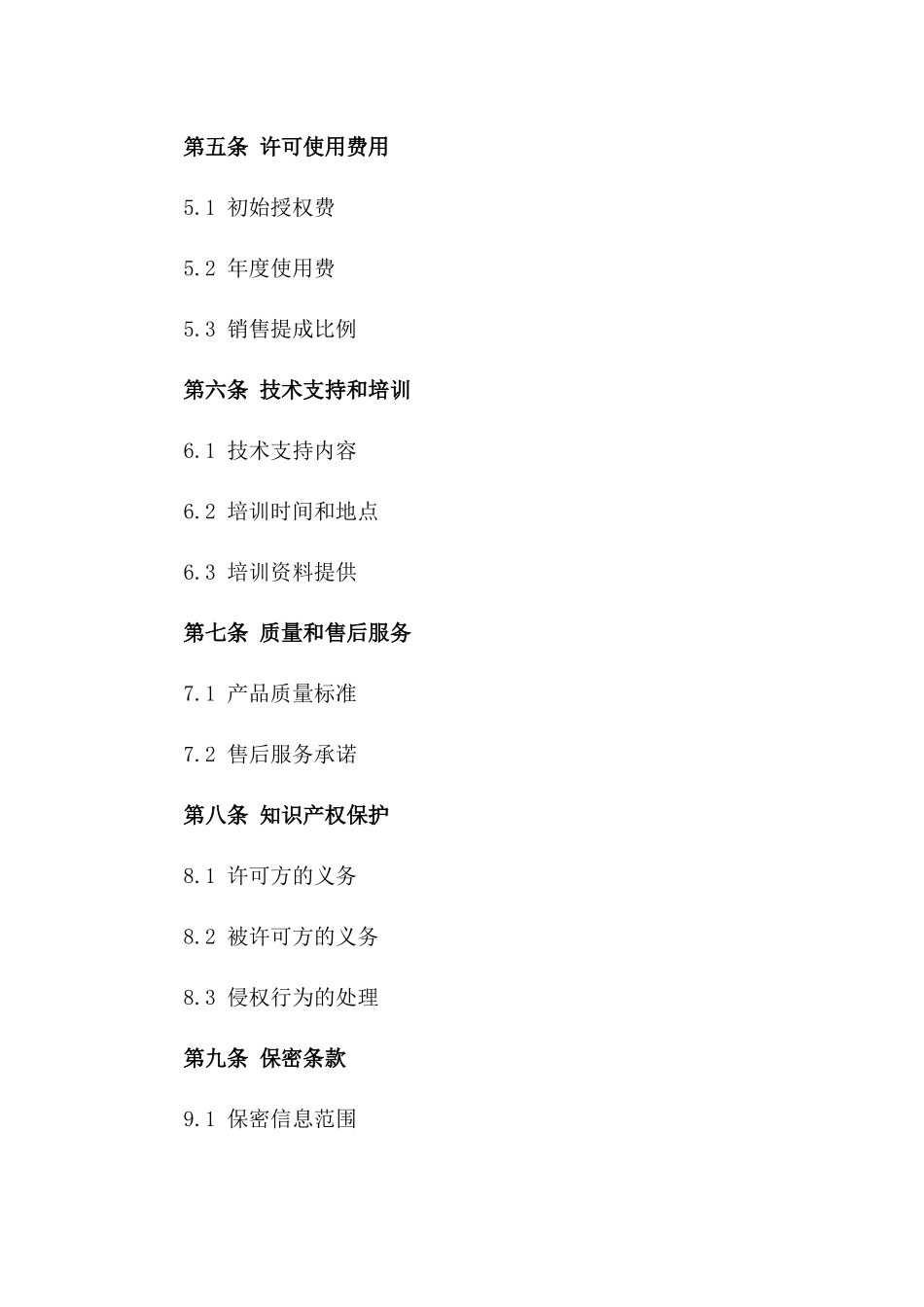 第五条 许可使用费用

5.1 初始授权费

5.2 年度使用费

5.3 销售提成比例

第六条 技术支持和培训

6.1 技术支持内容

6.2 培训时间和地点

6.3 培训资料提供

第七条 质量和售后服务

7.1 产品质量标准

7.2 售后服务承诺

第八条 知识产权保护

8.1 许可方的义务

8.2 被许可方的义务

8.3 侵权行为的处理

第九条 保密条款

9.1 保密信息范围